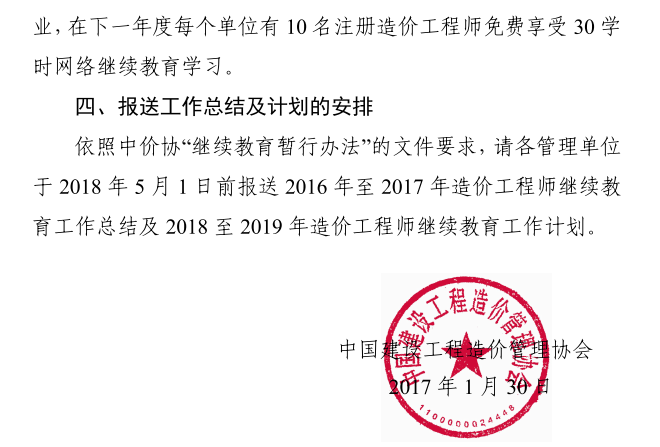 业，在下一年度每个单位有 10 名注册造价工程师免费享受 30 学时网络继续教育学习。

四、报送工作总结及计划的安排

依照中价协“继续教育暂行办法”的文件要求，请各管理单位于 2018 年 5 月 1 日前报送 2016 年至 2017 年造价工程师继续教育工作总结及 2018 至 2019 年造价工程师继续教育工作计划。

中国建设工程造价管理协会

2017 年 1 月 30 日

中国建设工程造价管理协会

1100000024448